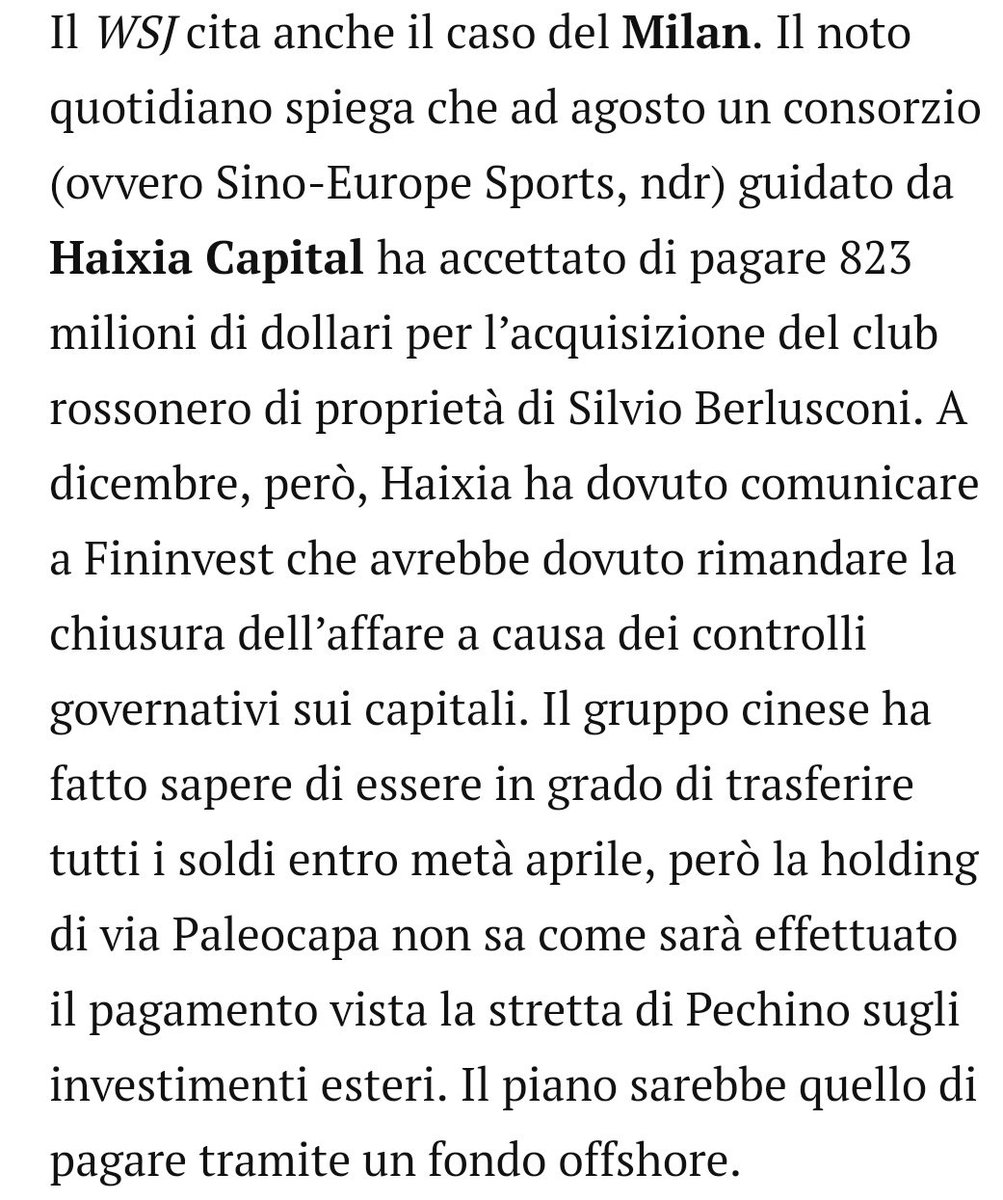 Il WSJ cita anche il caso del Milan. Il noto quotidiano spiega che ad agosto un consorzio (ovvero Sino-Europe Sports, ndr) guidato da Haixia Capital ha accettato di pagare 823 milioni di dollari per l'acquisizione del club rossonero di proprietà di Silvio Berlusconi. A dicembre, però, Haixia ha dovuto comunicare a Fininvest che avrebbe dovuto rimandare la chiusura dell'affare a causa dei controlli governativi sui capitali. Il gruppo cinese ha fatto sapere di essere in grado di trasferire tutti i soldi entro metà aprile, però la holding di via Paleocapa non sa come sarà effettuato il pagamento vista la stretta di Pechino sugli investimenti esteri. Il piano sarebbe quello di pagare tramite un fondo offshore.